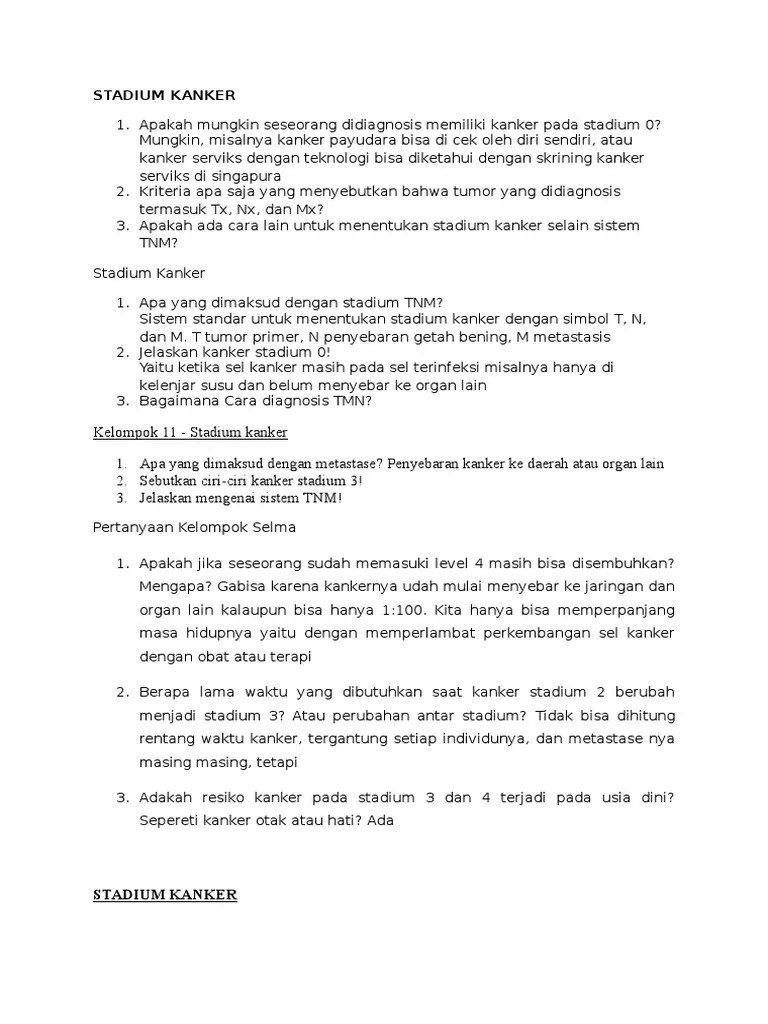 STADIUM KANKER

1. Apakah mungkin seseorang didiagnosis memiliki kanker pada stadium 0? Mungkin, misalnya kanker payudara bisa di cek oleh diri sendiri, atau kanker serviks dengan teknologi bisa diketahui dengan skrining kanker serviks di singapura
2. Kriteria apa saja yang menyebutkan bahwa tumor yang didiagnosis termasuk Tx, Nx, dan Mx?
3. Apakah ada cara lain untuk menentukan stadium kanker selain sistem TNM?

Stadium Kanker

1. Apa yang dimaksud dengan stadium TNM? Sistem standar untuk menentukan stadium kanker dengan simbol T, N, dan M. T tumor primer, N penyebaran getah bening, M metastasis
2. Jelaskan kanker stadium 0! Yaitu ketika sel kanker masih pada sel terinfeksi misalnya hanya di kelenjar susu dan belum menyebar ke organ lain
3. Bagaimana Cara diagnosis TMN?

Kelompok 11 - Stadium kanker

1. Apa yang dimaksud dengan metastase? Penyebaran kanker ke daerah atau organ lain
2. Sebutkan ciri-ciri kanker stadium 3!
3. Jelaskan mengenai sistem TNM!

Pertanyaan Kelompok Selma

1. Apakah jika seseorang sudah memasuki level 4 masih bisa disembuhkan? Mengapa? Gabisa karena kankernya udah mulai menyebar ke jaringan dan organ lain kalaupun bisa hanya 1:100. Kita hanya bisa memperpanjang masa hidupnya yaitu dengan memperlambat perkembangan sel kanker dengan obat atau terapi

2. Berapa lama waktu yang dibutuhkan saat kanker stadium 2 berubah menjadi stadium 3? Atau perubahan antar stadium? Tidak bisa dihitung rentang waktu kanker, tergantung setiap individunya, dan metastase nya masing masing, tetapi

3. Adakah resiko kanker pada stadium 3 dan 4 terjadi pada usia dini? Sepereti kanker otak atau hati? Ada

STADIUM KANKER